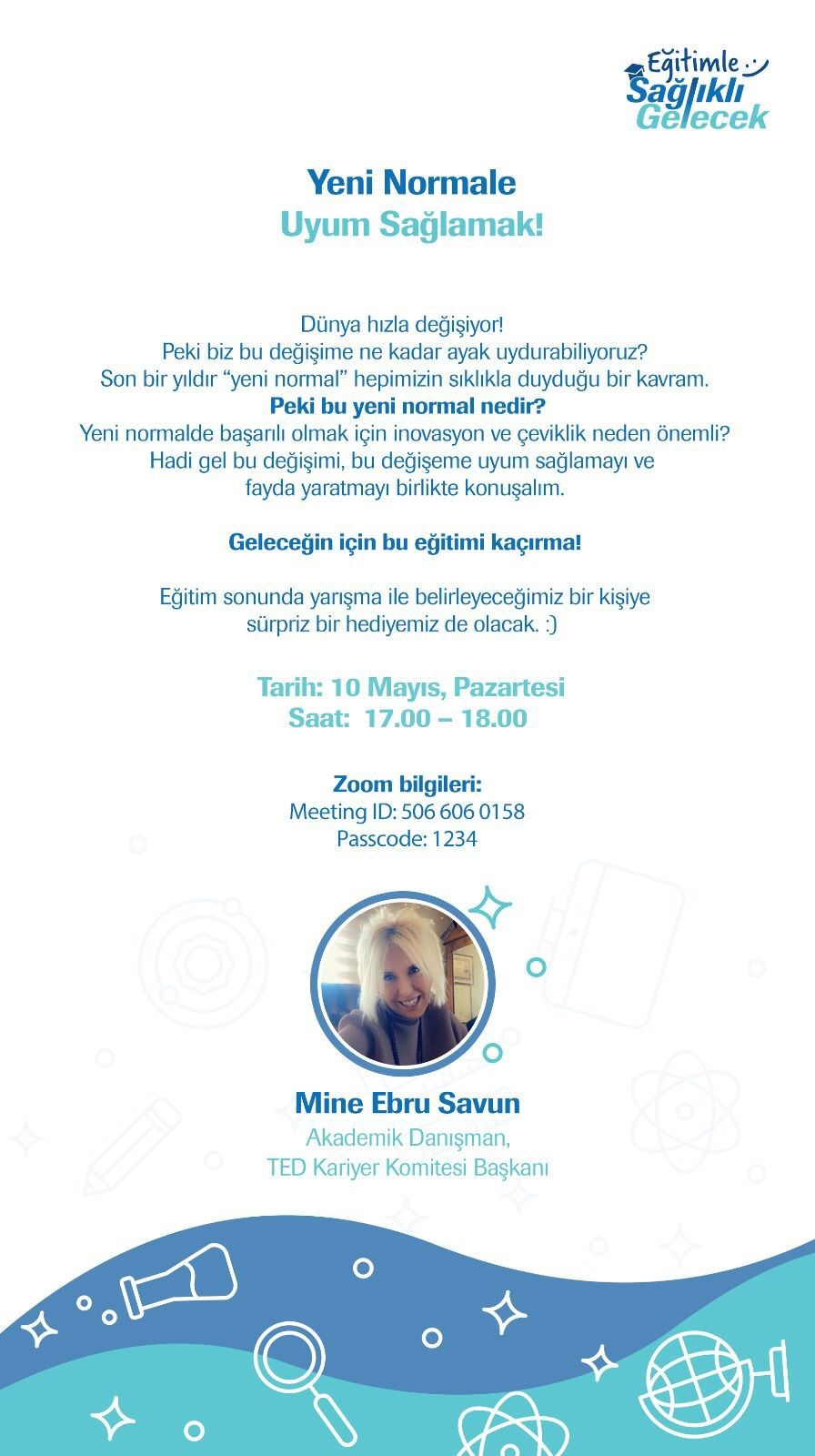 Eğitimle Sağlıklı Gelecek

Yeni Normale
Uyum Sağlamak!

Dünya hızla değişiyor!
Peki biz bu değişime ne kadar ayak uydurabiliyoruz?
Son bir yıldır "yeni normal" hepimizin sıklıkla duyduğu bir kavram.
Peki bu yeni normal nedir?
Yeni normalde başarılı olmak için inovasyon ve çeviklik neden önemli?
Hadi gel bu değişimi, bu değişeme uyum sağlamayı ve fayda yaratmayı birlikte konuşalım.

Geleceğin için bu eğitimi kaçırma!

Eğitim sonunda yarışma ile belirleyeceğimiz bir kişiye sürpriz bir hediyemiz de olacak. :)

Tarih: 10 Mayıs, Pazartesi
Saat: 17.00 – 18.00

Zoom bilgileri:
Meeting ID: 506 606 0158
Passcode: 1234

Mine Ebru Savun
Akademik Danışman,
TED Kariyer Komitesi Başkanı